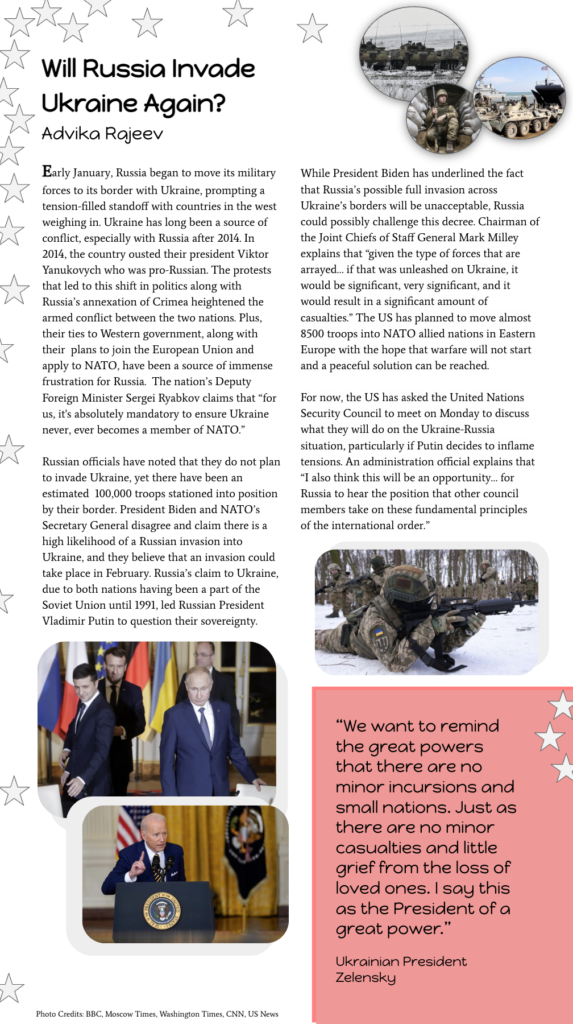 Will Russia Invade Ukraine Again?

Advika Rajeev

Early January, Russia began to move its military forces to its border with Ukraine, prompting a tension-filled standoff with countries in the west weighing in. Ukraine has long been a source of conflict, especially with Russia after 2014. In 2014, the country ousted their president Viktor Yanukovych who was pro-Russian. The protests that led to this shift in politics along with Russia's annexation of Crimea heightened the armed conflict between the two nations. Plus, their ties to Western government, along with their plans to join the European Union and apply to NATO, have been a source of immense frustration for Russia. The nation's Deputy Foreign Minister Sergei Ryabkov claims that "for us, it's absolutely mandatory to ensure Ukraine never, ever becomes a member of NATO."

Russian officials have noted that they do not plan to invade Ukraine, yet there have been an estimated 100,000 troops stationed into position by their border. President Biden and NATO's Secretary General disagree and claim there is a high likelihood of a Russian invasion into Ukraine, and they believe that an invasion could take place in February. Russia's claim to Ukraine, due to both nations having been a part of the Soviet Union until 1991, led Russian President Vladimir Putin to question their sovereignty.

While President Biden has underlined the fact that Russia's possible full invasion across Ukraine's borders will be unacceptable, Russia could possibly challenge this decree. Chairman of the Joint Chiefs of Staff General Mark Milley explains that "given the type of forces that are arrayed... if that was unleashed on Ukraine, it would be significant, very significant, and it would result in a significant amount of casualties." The US has planned to move almost 8500 troops into NATO allied nations in Eastern Europe with the hope that warfare will not start and a peaceful solution can be reached.

For now, the US has asked the United Nations Security Council to meet on Monday to discuss what they will do on the Ukraine-Russia situation, particularly if Putin decides to inflame tensions. An administration official explains that "I also think this will be an opportunity... for Russia to hear the position that other council members take on these fundamental principles of the international order."

"We want to remind the great powers that there are no minor incursions and small nations. Just as there are no minor casualties and little grief from the loss of loved ones. I say this as the President of a great power."

Ukrainian President Zelensky

Photo Credits: BBC, Moscow Times, Washington Times, CNN, US News